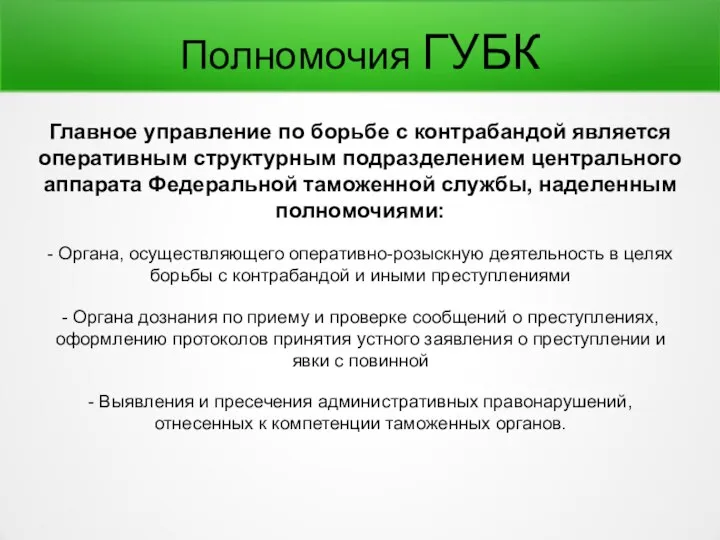 Полномочия ГУБК

Главное управление по борьбе с контрабандой является оперативным структурным подразделением центрального аппарата Федеральной таможенной службы, наделенным полномочиями:

- Органа, осуществляющего оперативно-розыскную деятельность в целях борьбы с контрабандой и иными преступлениями

- Органа дознания по приему и проверке сообщений о преступлениях, оформлению протоколов принятия устного заявления о преступлении и явки с повинной

- Выявления и пресечения административных правонарушений, отнесенных к компетенции таможенных органов.